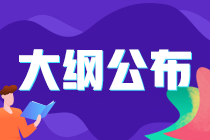 大纲公布